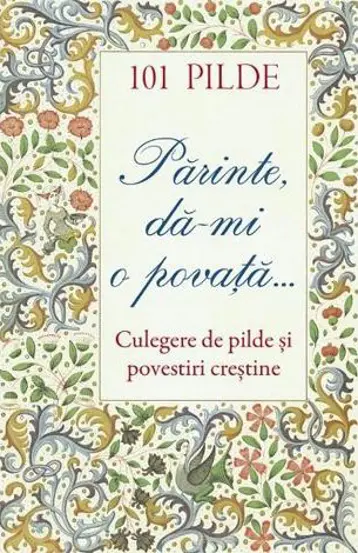 101 PILDE

Părinte, dă-mi o povață...

Culegere de pilde și povestiri creștine